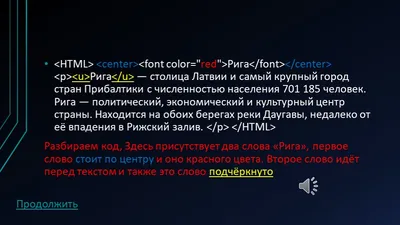 • <HTML> <center><font color="red">Рига</font></center> <p><u>Рига</u> — столица Латвии и самый крупный город стран Прибалтики с численностью населения 701 185 человек. Рига — политический, экономический и культурный центр страны. Находится на обоих берегах реки Даугавы, недалеко от её впадения в Рижский залив. </p> </HTML>

Разбираем код, Здесь присутствует два слова «Рига», первое слово стоит по центру и оно красного цвета. Второе слово идёт перед текстом и также это слово подчёркнуто

Продолжить